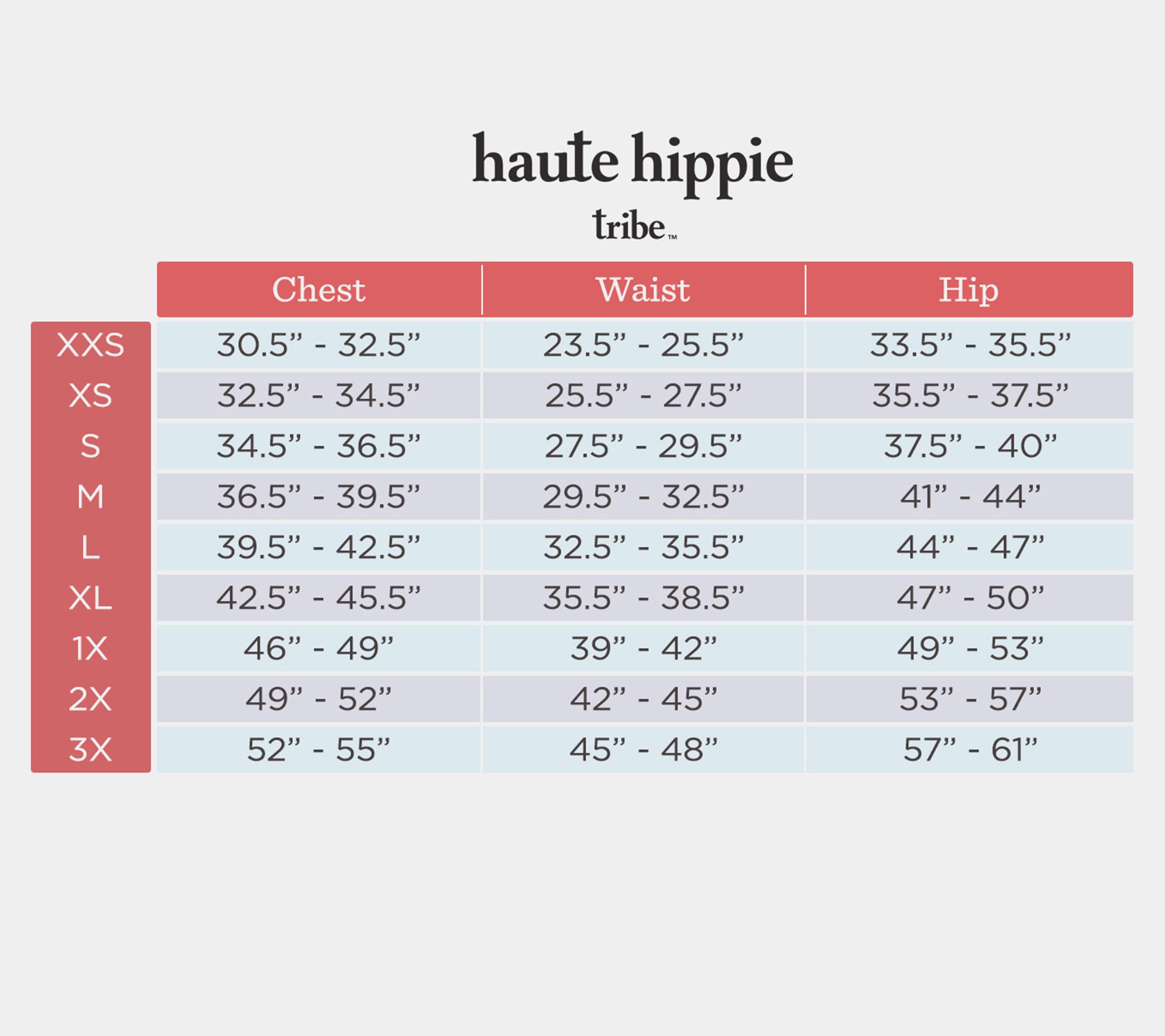 haute hippie
tribe™

| | Chest | Waist | Hip |
|---|---|---|---|
| XXS | 30.5” - 32.5” | 23.5” - 25.5” | 33.5” - 35.5” |
| XS | 32.5” - 34.5” | 25.5” - 27.5” | 35.5” - 37.5” |
| S | 34.5” - 36.5” | 27.5” - 29.5” | 37.5” - 40” |
| M | 36.5” - 39.5” | 29.5” - 32.5” | 41” - 44” |
| L | 39.5” - 42.5” | 32.5” - 35.5” | 44” - 47” |
| XL | 42.5” - 45.5” | 35.5” - 38.5” | 47” - 50” |
| 1X | 46” - 49” | 39” - 42” | 49” - 53” |
| 2X | 49” - 52” | 42” - 45” | 53” - 57” |
| 3X | 52” - 55” | 45” - 48” | 57” - 61” |